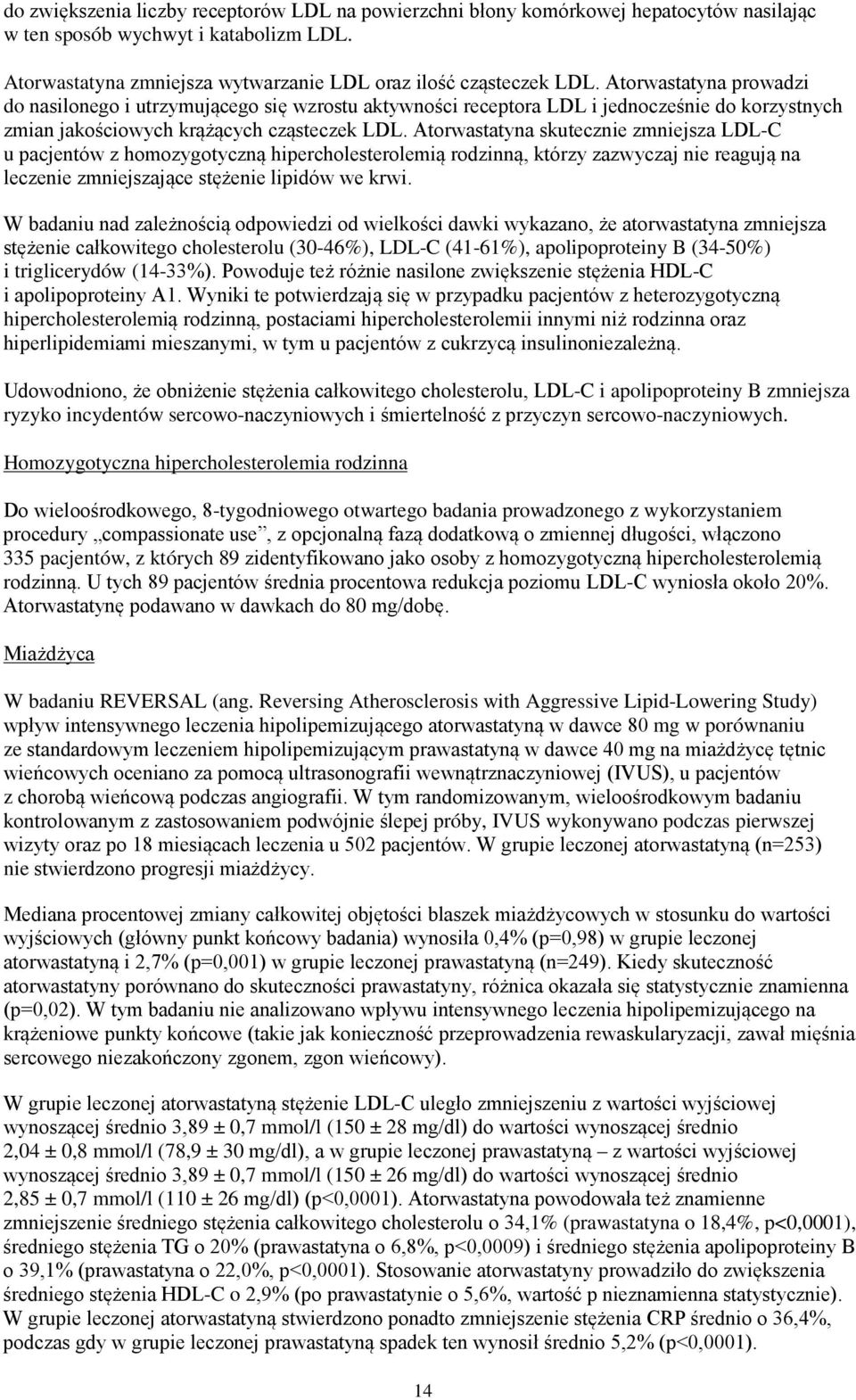 do zwiększenia liczby receptorów LDL na powierzchni błony komórkowej hepatocytów nasilając w ten sposób wychwyt i katabolizm LDL.

Atorwastatyna zmniejsza wytwarzanie LDL oraz ilość cząsteczek LDL. Atorwastatyna prowadzi do nasilonego i utrzymującego się wzrostu aktywności receptora LDL i jednocześnie do korzystnych zmian jakościowych krążących cząsteczek LDL. Atorwastatyna skutecznie zmniejsza LDL-C u pacjentów z homozygotyczną hipercholesterolemią rodzinną, którzy zazwyczaj nie reagują na leczenie zmniejszające stężenie lipidów we krwi.

W badaniu nad zależnością odpowiedzi od wielkości dawki wykazano, że atorwastatyna zmniejsza stężenie całkowitego cholesterolu (30-46%), LDL-C (41-61%), apolipoproteiny B (34-50%) i triglicerydów (14-33%). Powoduje też różnie nasilone zwiększenie stężenia HDL-C i apolipoproteiny A1. Wyniki te potwierdzają się w przypadku pacjentów z heterozygotyczną hipercholesterolemią rodzinną, postaciami hipercholesterolemii innymi niż rodzinna oraz hiperlipidemiami mieszanymi, w tym u pacjentów z cukrzycą insulinoniezależną.

Udowodniono, że obniżenie stężenia całkowitego cholesterolu, LDL-C i apolipoproteiny B zmniejsza ryzyko incydentów sercowo-naczyniowych i śmiertelność z przyczyn sercowo-naczyniowych.

Homozygotyczna hipercholesterolemia rodzinna

Do wieloośrodkowego, 8-tygodniowego otwartego badania prowadzonego z wykorzystaniem procedury „compassionate use”, z opcjonalną fazą dodatkową o zmiennej długości, włączono 335 pacjentów, z których 89 zidentyfikowano jako osoby z homozygotyczną hipercholesterolemią rodzinną. U tych 89 pacjentów średnia procentowa redukcja poziomu LDL-C wyniosła około 20%. Atorwastatynę podawano w dawkach do 80 mg/dobę.

Miażdżyca

W badaniu REVERSAL (ang. Reversing Atherosclerosis with Aggressive Lipid-Lowering Study) wpływ intensywnego leczenia hipolipemizującego atorwastatyną w dawce 80 mg w porównaniu ze standardowym leczeniem hipolipemizującym prawastatyną w dawce 40 mg na miażdżycę tętnic wieńcowych oceniano za pomocą ultrasonografii wewnątrznaczyniowej (IVUS), u pacjentów z chorobą wieńcową podczas angiografii. W tym randomizowanym, wieloośrodkowym badaniu kontrolowanym z zastosowaniem podwójnie ślepej próby, IVUS wykonywano podczas pierwszej wizyty oraz po 18 miesiącach leczenia u 502 pacjentów. W grupie leczonej atorwastatyną (n=253) nie stwierdzono progresji miażdżycy.

Mediana procentowej zmiany całkowitej objętości blaszek miażdżycowych w stosunku do wartości wyjściowych (główny punkt końcowy badania) wynosiła 0,4% (p=0,98) w grupie leczonej atorwastatyną i 2,7% (p=0,001) w grupie leczonej prawastatyną (n=249). Kiedy skuteczność atorwastatyny porównano do skuteczności prawastatyny, różnica okazała się statystycznie znamienna (p=0,02). W tym badaniu nie analizowano wpływu intensywnego leczenia hipolipemizującego na krążeniowe punkty końcowe (takie jak konieczność przeprowadzenia rewaskularyzacji, zawał mięśnia sercowego niezakończony zgonem, zgon wieńcowy).

W grupie leczonej atorwastatyną stężenie LDL-C uległo zmniejszeniu z wartości wyjściowej wynoszącej średnio 3,89 ± 0,7 mmol/l (150 ± 28 mg/dl) do wartości wynoszącej średnio 2,04 ± 0,8 mmol/l (78,9 ± 30 mg/dl), a w grupie leczonej prawastatyną – z wartości wyjściowej wynoszącej średnio 3,89 ± 0,7 mmol/l (150 ± 26 mg/dl) do wartości wynoszącej średnio 2,85 ± 0,7 mmol/l (110 ± 26 mg/dl) (p<0,0001). Atorwastatyna powodowała też znamienne zmniejszenie średniego stężenia całkowitego cholesterolu o 34,1% (prawastatyna o 18,4%, p<0,0001), średniego stężenia TG o 20% (prawastatyna o 6,8%, p<0,0009) i średniego stężenia apolipoproteiny B o 39,1% (prawastatyna o 22,0%, p<0,0001). Stosowanie atorwastatyny prowadziło do zwiększenia średniego stężenia HDL-C o 2,9% (po prawastatynie o 5,6%, wartość p nieznamienna statystycznie). W grupie leczonej atorwastatyną stwierdzono ponadto zmniejszenie stężenia CRP średnio o 36,4%, podczas gdy w grupie leczonej prawastatyną spadek ten wynosił średnio 5,2% (p<0,0001).

14